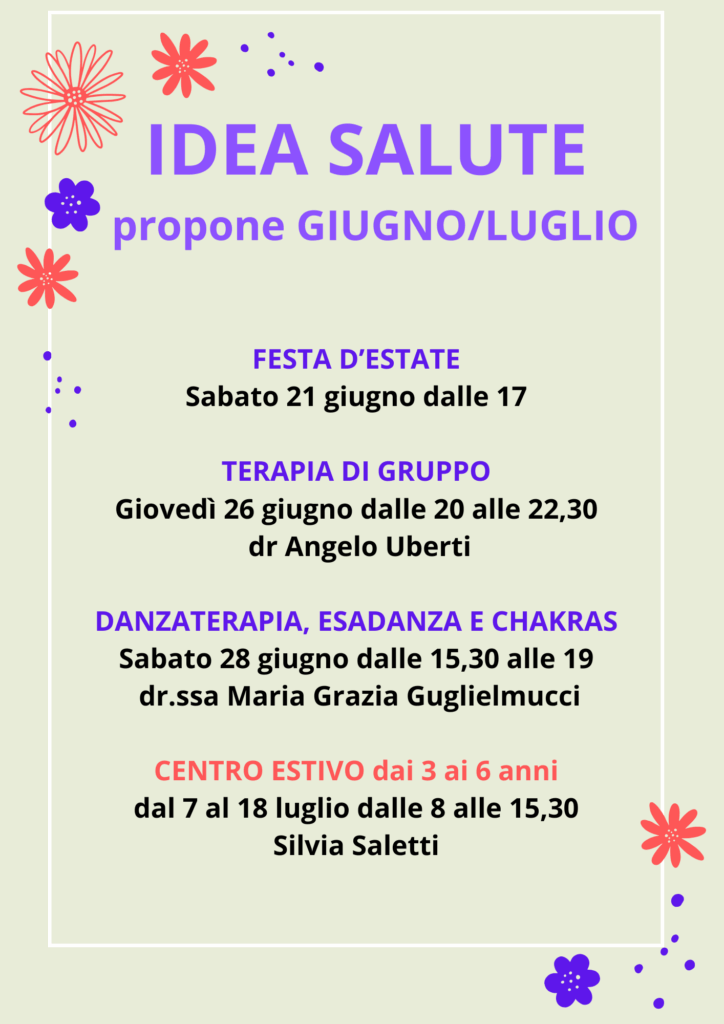 IDEA SALUTE
propone GIUGNO/LUGLIO

FESTA D'ESTATE
Sabato 21 giugno dalle 17

TERAPIA DI GRUPPO
Giovedì 26 giugno dalle 20 alle 22,30
dr Angelo Uberti

DANZATERAPIA, ESADANZA E CHAKRAS
Sabato 28 giugno dalle 15,30 alle 19
dr.ssa Maria Grazia Guglielmucci

CENTRO ESTIVO dai 3 ai 6 anni
dal 7 al 18 luglio dalle 8 alle 15,30
Silvia Saletti